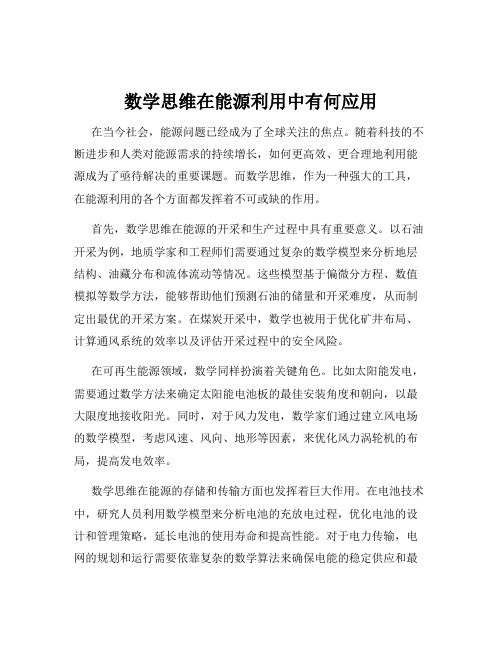 数学思维在能源利用中有何应用

在当今社会，能源问题已经成为了全球关注的焦点。随着科技的不断进步和人类对能源需求的持续增长，如何更高效、更合理地利用能源成为了亟待解决的重要课题。而数学思维，作为一种强大的工具，在能源利用的各个方面都发挥着不可或缺的作用。

首先，数学思维在能源的开采和生产过程中具有重要意义。以石油开采为例，地质学家和工程师们需要通过复杂的数学模型来分析地层结构、油藏分布和流体流动等情况。这些模型基于偏微分方程、数值模拟等数学方法，能够帮助他们预测石油的储量和开采难度，从而制定出最优的开采方案。在煤炭开采中，数学也被用于优化矿井布局、计算通风系统的效率以及评估开采过程中的安全风险。

在可再生能源领域，数学同样扮演着关键角色。比如太阳能发电，需要通过数学方法来确定太阳能电池板的最佳安装角度和朝向，以最大限度地接收阳光。同时，对于风力发电，数学家们通过建立风电场的数学模型，考虑风速、风向、地形等因素，来优化风力涡轮机的布局，提高发电效率。

数学思维在能源的存储和传输方面也发挥着巨大作用。在电池技术中，研究人员利用数学模型来分析电池的充放电过程，优化电池的设计和管理策略，延长电池的使用寿命和提高性能。对于电力传输，电网的规划和运行需要依靠复杂的数学算法来确保电能的稳定供应和最